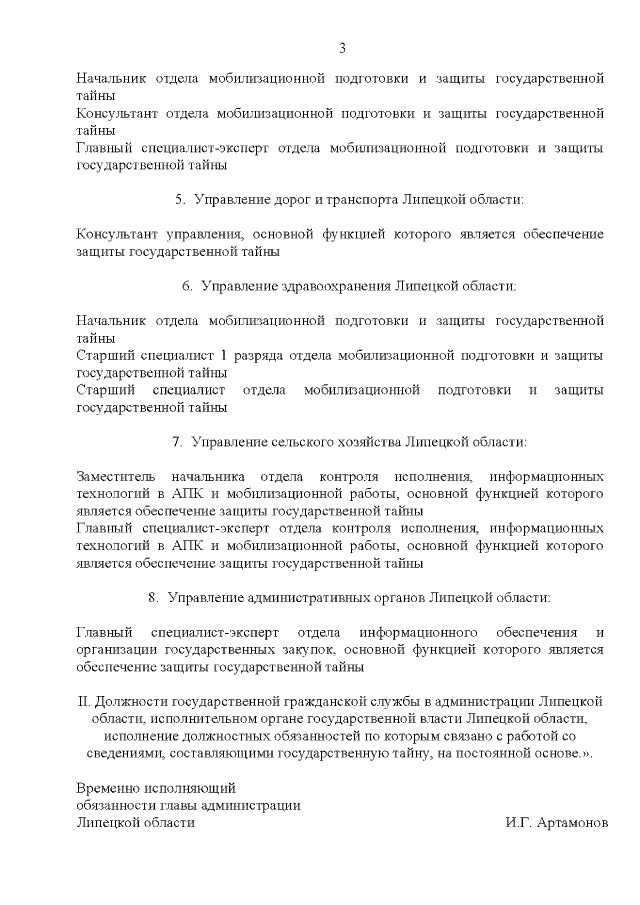 3

Начальник отдела мобилизационной подготовки и защиты государственной тайны
Консультант отдела мобилизационной подготовки и защиты государственной тайны
Главный специалист-эксперт отдела мобилизационной подготовки и защиты государственной тайны

5. Управление дорог и транспорта Липецкой области:

Консультант управления, основной функцией которого является обеспечение защиты государственной тайны

6. Управление здравоохранения Липецкой области:

Начальник отдела мобилизационной подготовки и защиты государственной тайны
Старший специалист 1 разряда отдела мобилизационной подготовки и защиты государственной тайны
Старший специалист отдела мобилизационной подготовки и защиты государственной тайны

7. Управление сельского хозяйства Липецкой области:

Заместитель начальника отдела контроля исполнения, информационных технологий в АПК и мобилизационной работы, основной функцией которого является обеспечение защиты государственной тайны
Главный специалист-эксперт отдела контроля исполнения, информационных технологий в АПК и мобилизационной работы, основной функцией которого является обеспечение защиты государственной тайны

8. Управление административных органов Липецкой области:

Главный специалист-эксперт отдела информационного обеспечения и организации государственных закупок, основной функцией которого является обеспечение защиты государственной тайны

II. Должности государственной гражданской службы в администрации Липецкой области, исполнительном органе государственной власти Липецкой области, исполнение должностных обязанностей по которым связано с работой со сведениями, составляющими государственную тайну, на постоянной основе.».

Временно исполняющий
обязанности главы администрации
Липецкой области И.Г. Артамонов